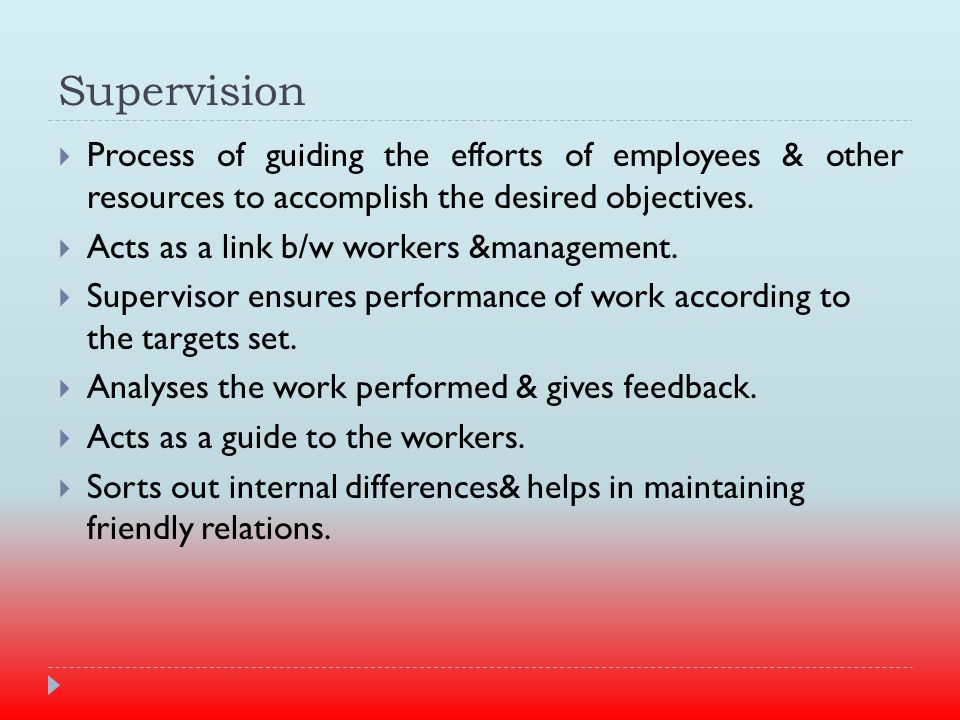 Supervision

Process of guiding the efforts of employees & other resources to accomplish the desired objectives.

Acts as a link b/w workers &management.

Supervisor ensures performance of work according to the targets set.

Analyses the work performed & gives feedback.

Acts as a guide to the workers.

Sorts out internal differences& helps in maintaining friendly relations.